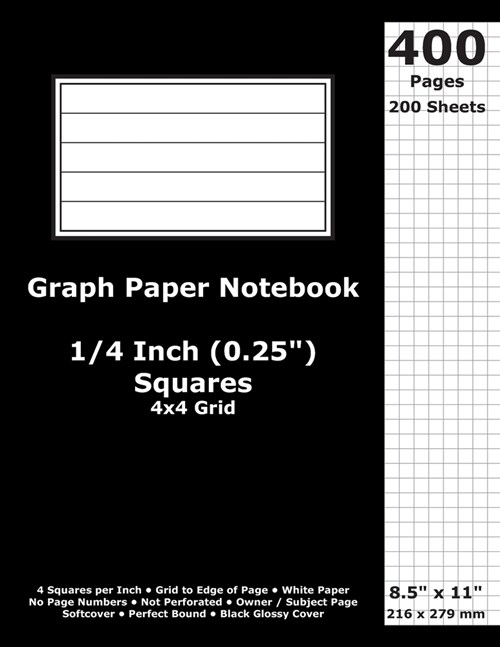 400
Pages
200 Sheets

Graph Paper Notebook

1/4 Inch (0.25")
Squares
4x4 Grid

4 Squares per Inch • Grid to Edge of Page • White Paper
No Page Numbers • Not Perforated • Owner / Subject Page
Softcover • Perfect Bound • Black Glossy Cover

8.5" x 11"
216 x 279 mm